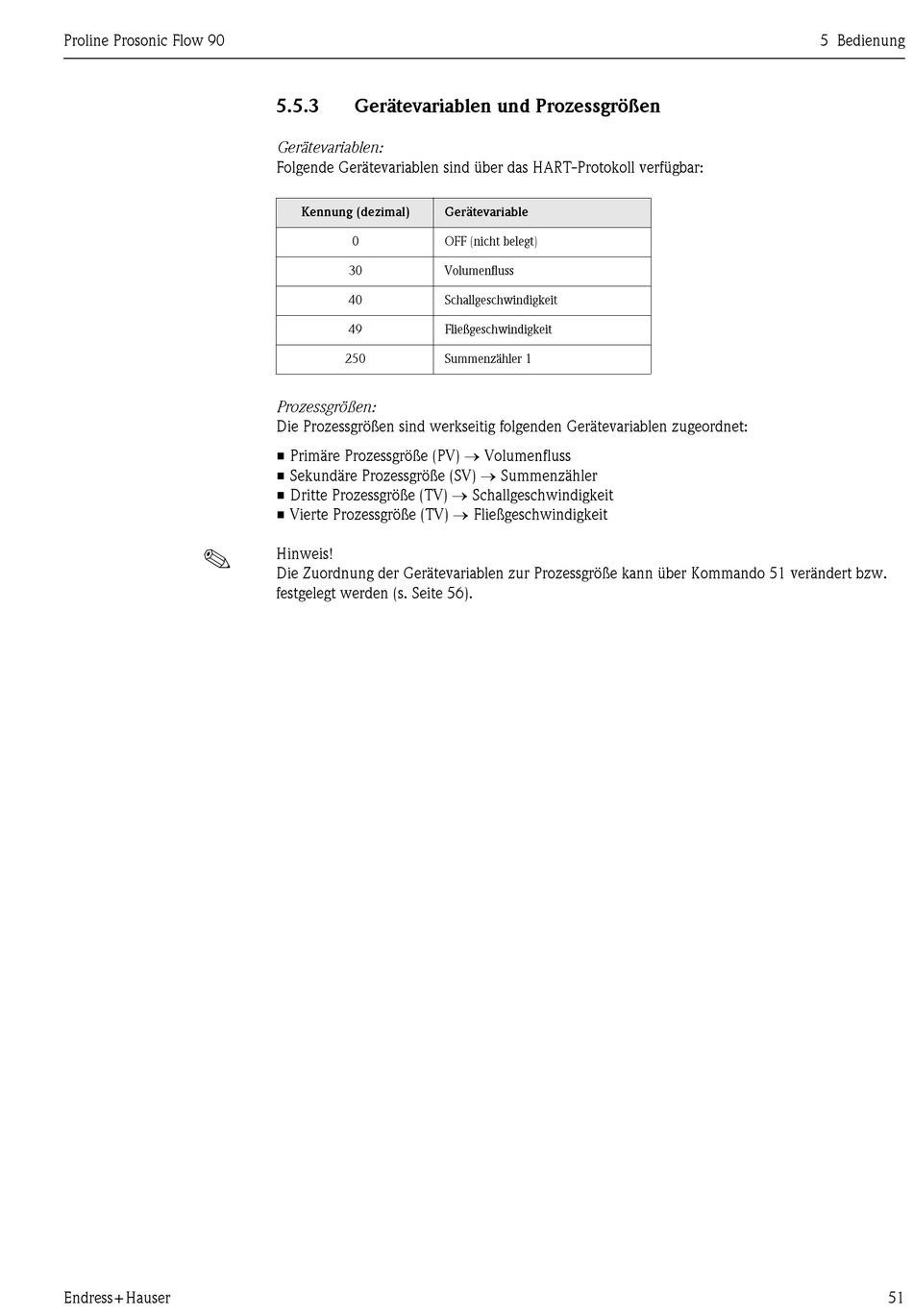 Proline Prosonic Flow 90

5 Bedienung

5.5.3 Gerätevariablen und Prozessgrößen

Gerätevariablen:
Folgende Gerätevariablen sind über das HART-Protokoll verfügbar:

| Kennung (dezimal) | Gerätevariable |
|---|---|
| 0 | OFF (nicht belegt) |
| 30 | Volumenfluss |
| 40 | Schallgeschwindigkeit |
| 49 | Fließgeschwindigkeit |
| 250 | Summenzähler 1 |

Prozessgrößen:
Die Prozessgrößen sind werkseitig folgenden Gerätevariablen zugeordnet:

■ Primäre Prozessgröße (PV) → Volumenfluss
■ Sekundäre Prozessgröße (SV) → Summenzähler
■ Dritte Prozessgröße (TV) → Schallgeschwindigkeit
■ Vierte Prozessgröße (TV) → Fließgeschwindigkeit

Hinweis!
Die Zuordnung der Gerätevariablen zur Prozessgröße kann über Kommando 51 verändert bzw. festgelegt werden (s. Seite 56).

Endress+Hauser

51